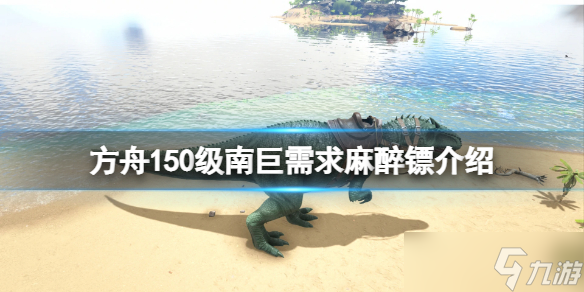 方舟150级南巨需求麻醉镖介绍

九游